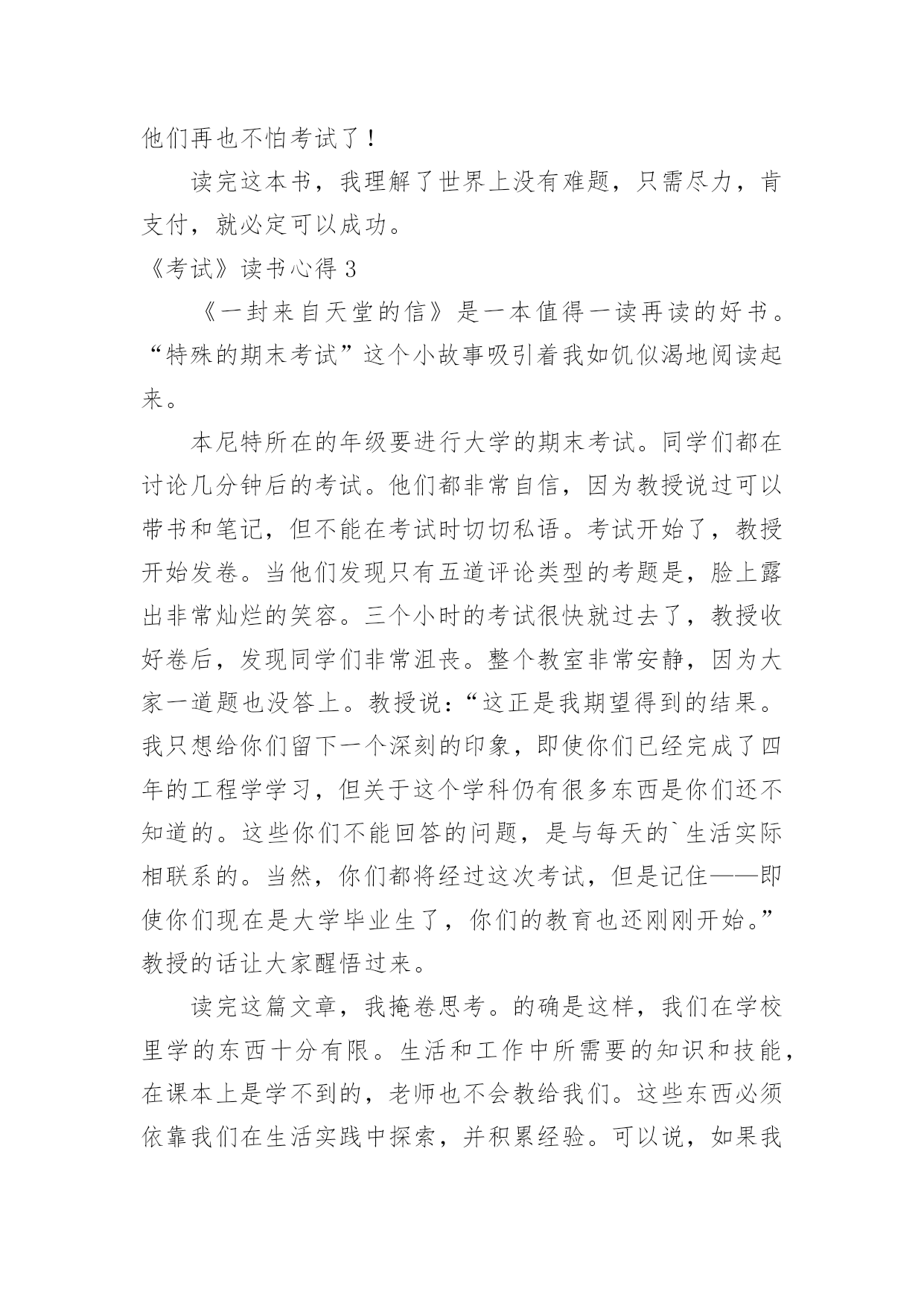 他们再也不怕考试了！

读完这本书，我理解了世界上没有难题，只需尽力，肯支付，就必定可以成功。

《考试》读书心得 3

《一封来自天堂的信》是一本值得一读再读的好书。“特殊的期末考试”这个小故事吸引着我如饥似渴地阅读起来。

本尼特所在的年级要进行大学的期末考试。同学们都在讨论几分钟后的考试。他们都非常自信，因为教授说过可以带书和笔记，但不能在考试时切切私语。考试开始了，教授开始发卷。当他们发现只有五道评论类型的考题是，脸上露出非常灿烂的笑容。三个小时的考试很快就过去了，教授收好卷后，发现同学们非常沮丧。整个教室非常安静，因为大家一道题也没答上。教授说：“这正是我期望得到的结果。我只想给你们留下一个深刻的印象，即使你们已经完成了四年的工程学学习，但关于这个学科仍有很多东西是你们还不知道的。这些你们不能回答的问题，是与每天的`生活实际相联系的。当然，你们都将经过这次考试，但是记住——即使你们现在是大学毕业生了，你们的教育也还刚刚开始。”教授的话让大家醒悟过来。

读完这篇文章，我掩卷思考。的确是这样，我们在学校里学的东西十分有限。生活和工作中所需要的知识和技能，在课本上是学不到的，老师也不会教给我们。这些东西必须依靠我们在生活实践中探索，并积累经验。可以说，如果我